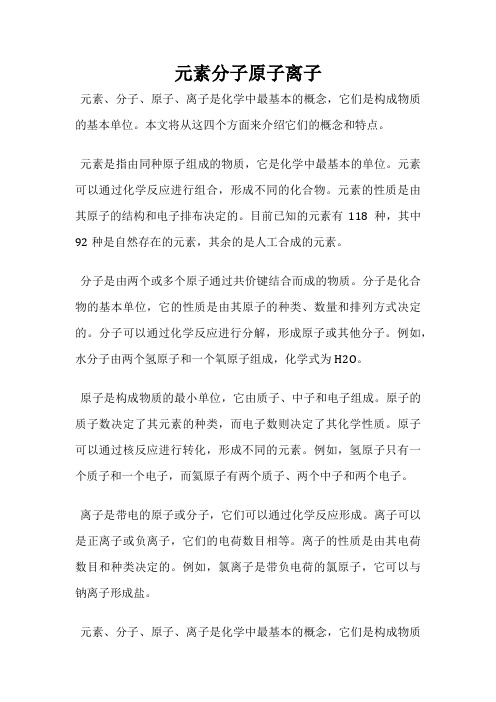 元素分子原子离子

元素、分子、原子、离子是化学中最基本的概念，它们是构成物质的基本单位。本文将从这四个方面来介绍它们的概念和特点。

元素是指由同种原子组成的物质，它是化学中最基本的单位。元素可以通过化学反应进行组合，形成不同的化合物。元素的性质是由其原子的结构和电子排布决定的。目前已知的元素有 118 种，其中 92 种是自然存在的元素，其余的是人工合成的元素。

分子是由两个或多个原子通过共价键结合而成的物质。分子是化合物的基本单位，它的性质是由其原子的种类、数量和排列方式决定的。分子可以通过化学反应进行分解，形成原子或其他分子。例如，水分子由两个氢原子和一个氧原子组成，化学式为 H2O。

原子是构成物质的最小单位，它由质子、中子和电子组成。原子的质子数决定了其元素的种类，而电子数则决定了其化学性质。原子可以通过核反应进行转化，形成不同的元素。例如，氢原子只有一个质子和一个电子，而氦原子有两个质子、两个中子和两个电子。

离子是带电的原子或分子，它们可以通过化学反应形成。离子可以是正离子或负离子，它们的电荷数目相等。离子的性质是由其电荷数目和种类决定的。例如，氯离子是带负电荷的氯原子，它可以与钠离子形成盐。

元素、分子、原子、离子是化学中最基本的概念，它们是构成物质